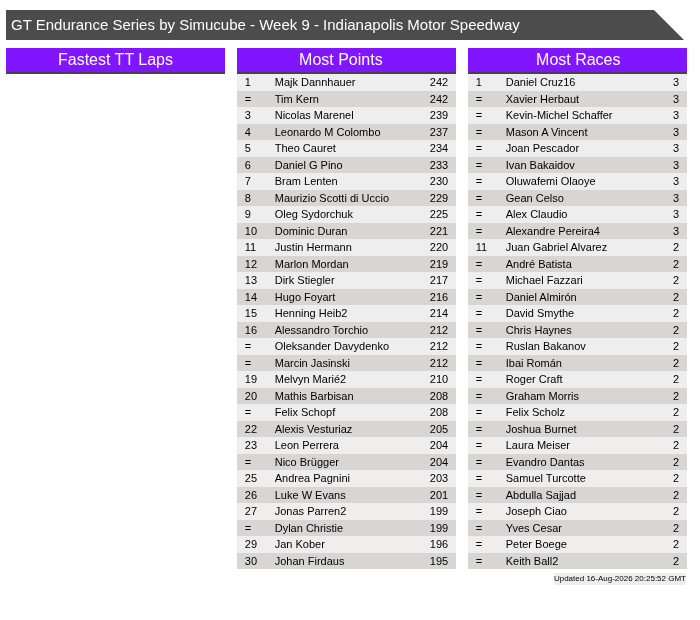 GT Endurance Series by Simucube - Week 9 - Indianapolis Motor Speedway

Fastest TT Laps

Most Points

| 1 | Majk Dannhauer | 242 |
|---|---|---|
| = | Tim Kern | 242 |
| 3 | Nicolas Marenel | 239 |
| 4 | Leonardo M Colombo | 237 |
| 5 | Theo Cauret | 234 |
| 6 | Daniel G Pino | 233 |
| 7 | Bram Lenten | 230 |
| 8 | Maurizio Scotti di Uccio | 229 |
| 9 | Oleg Sydorchuk | 225 |
| 10 | Dominic Duran | 221 |
| 11 | Justin Hermann | 220 |
| 12 | Marlon Mordan | 219 |
| 13 | Dirk Stiegler | 217 |
| 14 | Hugo Foyart | 216 |
| 15 | Henning Heib2 | 214 |
| 16 | Alessandro Torchio | 212 |
| = | Oleksander Davydenko | 212 |
| = | Marcin Jasinski | 212 |
| 19 | Melvyn Marié2 | 210 |
| 20 | Mathis Barbisan | 208 |
| = | Felix Schopf | 208 |
| 22 | Alexis Vesturiaz | 205 |
| 23 | Leon Perrera | 204 |
| = | Nico Brügger | 204 |
| 25 | Andrea Pagnini | 203 |
| 26 | Luke W Evans | 201 |
| 27 | Jonas Parren2 | 199 |
| = | Dylan Christie | 199 |
| 29 | Jan Kober | 196 |
| 30 | Johan Firdaus | 195 |

Most Races

| 1 | Daniel Cruz16 | 3 |
|---|---|---|
| = | Xavier Herbaut | 3 |
| = | Kevin-Michel Schaffer | 3 |
| = | Mason A Vincent | 3 |
| = | Joan Pescador | 3 |
| = | Ivan Bakaidov | 3 |
| = | Oluwafemi Olaoye | 3 |
| = | Gean Celso | 3 |
| = | Alex Claudio | 3 |
| = | Alexandre Pereira4 | 3 |
| 11 | Juan Gabriel Alvarez | 2 |
| = | André Batista | 2 |
| = | Michael Fazzari | 2 |
| = | Daniel Almirón | 2 |
| = | David Smythe | 2 |
| = | Chris Haynes | 2 |
| = | Ruslan Bakanov | 2 |
| = | Ibai Román | 2 |
| = | Roger Craft | 2 |
| = | Graham Morris | 2 |
| = | Felix Scholz | 2 |
| = | Joshua Burnet | 2 |
| = | Laura Meiser | 2 |
| = | Evandro Dantas | 2 |
| = | Samuel Turcotte | 2 |
| = | Abdulla Sajjad | 2 |
| = | Joseph Ciao | 2 |
| = | Yves Cesar | 2 |
| = | Peter Boege | 2 |
| = | Keith Ball2 | 2 |

Updated 16-Aug-2026 20:25:52 GMT